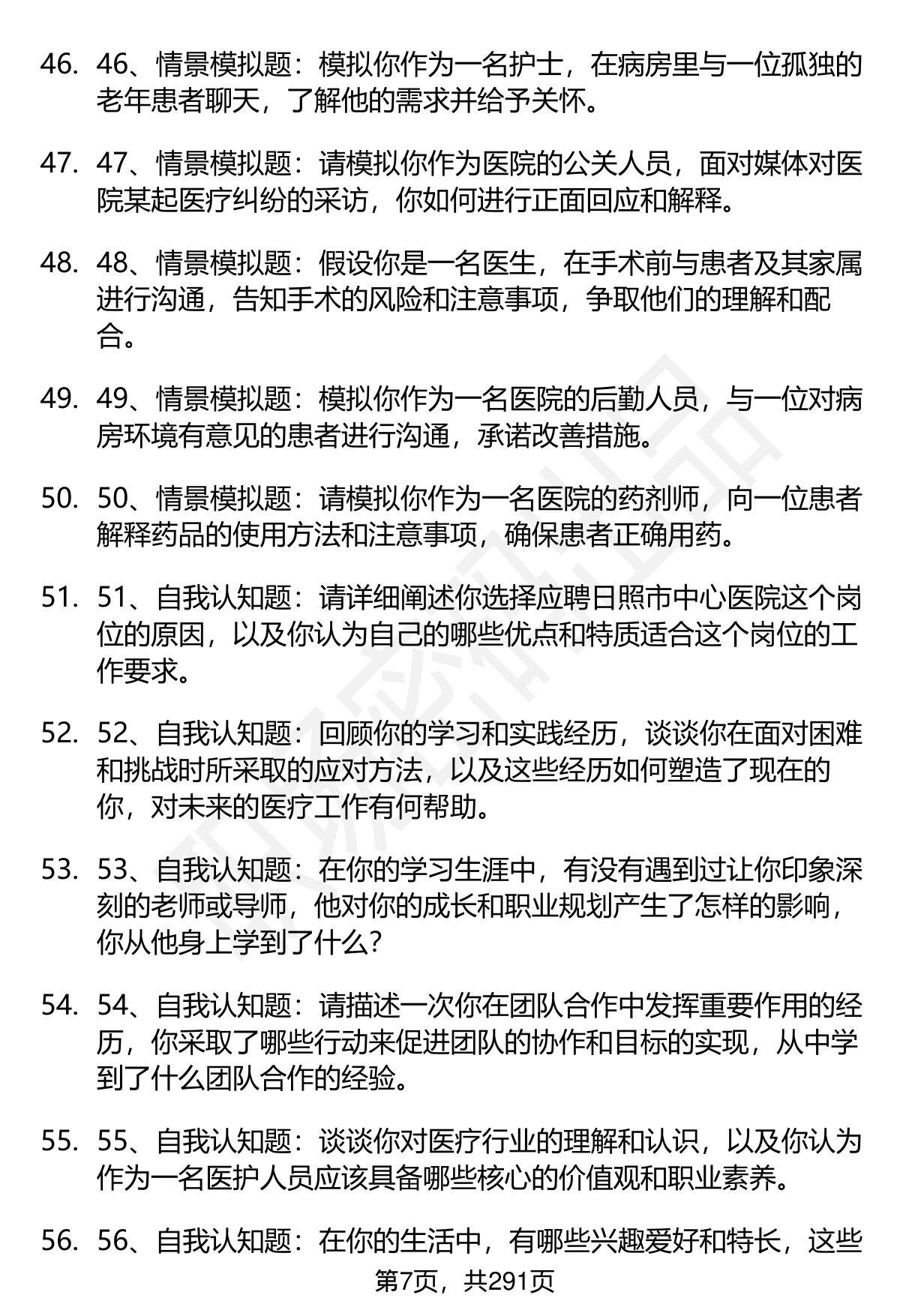 46. 46、情景模拟题：模拟你作为一名护士，在病房里与一位孤独的老年患者聊天，了解他的需求并给予关怀。

47. 47、情景模拟题：请模拟你作为医院的公关人员，面对媒体对医院某起医疗纠纷的采访，你如何进行正面回应和解释。

48. 48、情景模拟题：假设你是一名医生，在手术前与患者及其家属进行沟通，告知手术的风险和注意事项，争取他们的理解和配合。

49. 49、情景模拟题：模拟你作为一名医院的后勤人员，与一位对病房环境有意见的患者进行沟通，承诺改善措施。

50. 50、情景模拟题：请模拟你作为一名医院的药剂师，向一位患者解释药品的使用方法和注意事项，确保患者正确用药。

51. 51、自我认知题：请详细阐述你选择应聘日照市中心医院这个岗位的原因，以及你认为自己的哪些优点和特质适合这个岗位的工作要求。

52. 52、自我认知题：回顾你的学习和实践经历，谈谈你在面对困难和挑战时所采取的应对方法，以及这些经历如何塑造了现在的你，对未来的医疗工作有何帮助。

53. 53、自我认知题：在你的学习生涯中，有没有遇到过让你印象深刻的老师或导师，他对你的成长和职业规划产生了怎样的影响，你从他身上学到了什么？

54. 54、自我认知题：请描述一次你在团队合作中发挥重要作用的经历，你采取了哪些行动来促进团队的协作和目标的实现，从中学到了什么团队合作的经验。

55. 55、自我认知题：谈谈你对医疗行业的理解和认识，以及你认为作为一名医护人员应该具备哪些核心的价值观和职业素养。

56. 56、自我认知题：在你的生活中，有哪些兴趣爱好和特长，这些

第7页，共291页